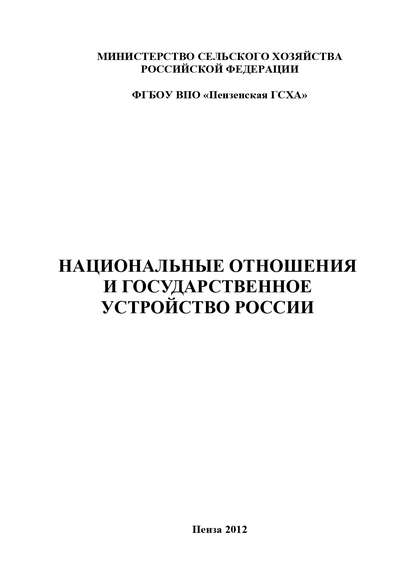 МИНИСТЕРСТВО СЕЛЬСКОГО ХОЗЯЙСТВА
РОССИЙСКОЙ ФЕДЕРАЦИИ

ФГБОУ ВПО «Пензенская ГСХА»

НАЦИОНАЛЬНЫЕ ОТНОШЕНИЯ
И ГОСУДАРСТВЕННОЕ
УСТРОЙСТВО РОССИИ

Пенза 2012